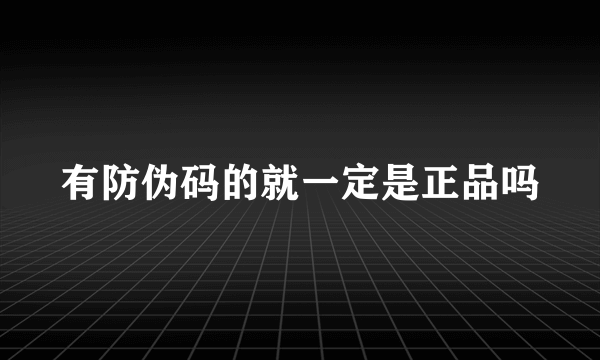 有防伪码的就一定是正品吗